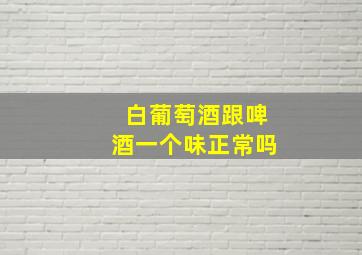 白葡萄酒跟啤酒一个味正常吗